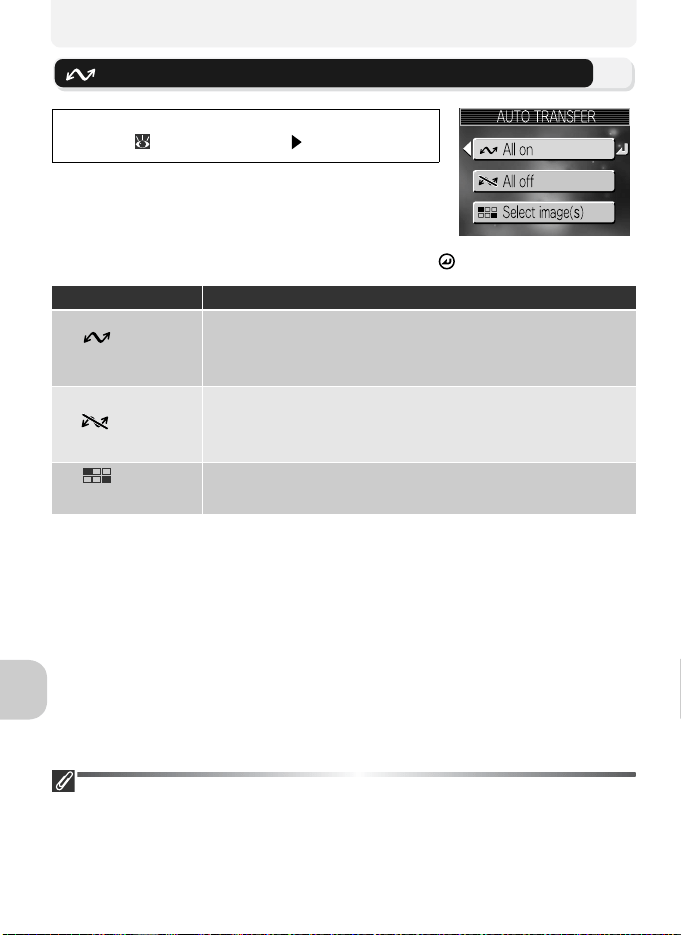 AUTO TRANSFER
All on
All off
Select image(s)